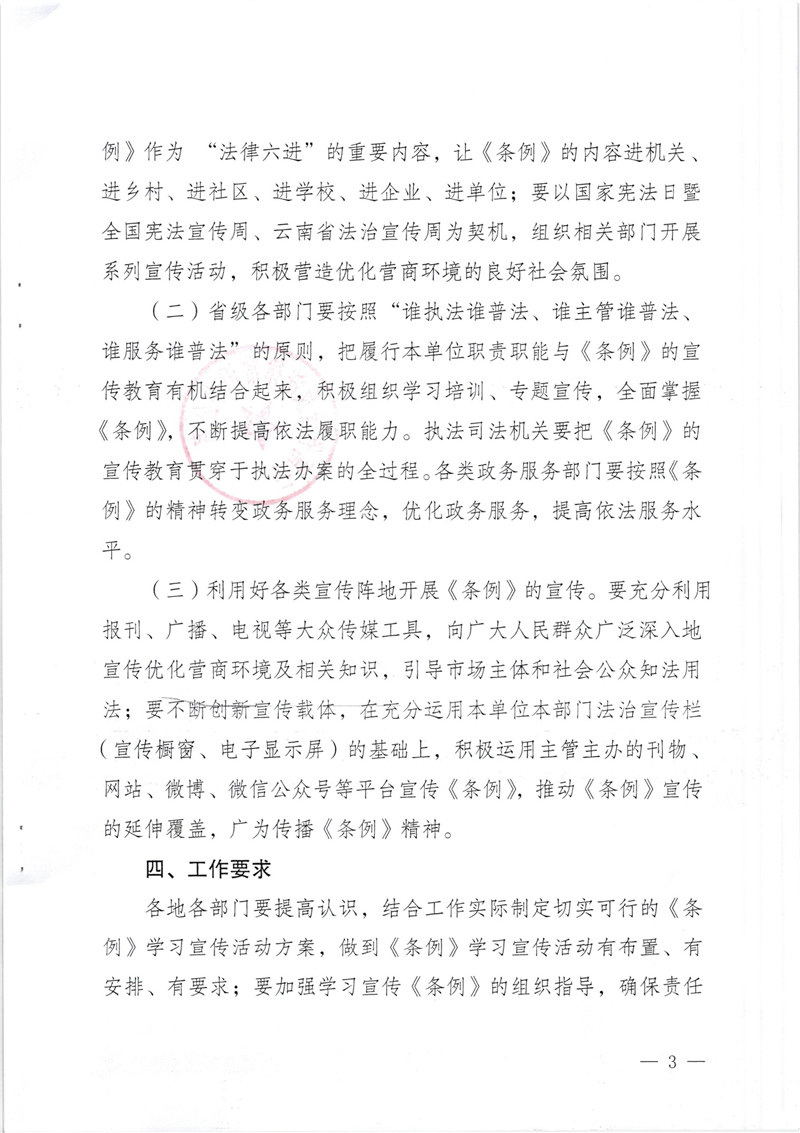 例》作为 “法律六进”的重要内容，让《条例》的内容进机关、进乡村、进社区、进学校、进企业、进单位；要以国家宪法日暨全国宪法宣传周、云南省法治宣传周为契机，组织相关部门开展系列宣传活动，积极营造优化营商环境的良好社会氛围。

（二）省级各部门要按照“谁执法谁普法、谁主管谁普法、谁服务谁普法”的原则，把履行本单位职责职能与《条例》的宣传教育有机结合起来，积极组织学习培训、专题宣传，全面掌握《条例》，不断提高依法履职能力。执法司法机关要把《条例》的宣传教育贯穿于执法办案的全过程。各类政务服务部门要按照《条例》的精神转变政务服务理念，优化政务服务，提高依法服务水平。

（三）利用好各类宣传阵地开展《条例》的宣传。要充分利用报刊、广播、电视等大众传媒工具，向广大人民群众广泛深入地宣传优化营商环境及相关知识，引导市场主体和社会公众知法用法；要不断创新宣传载体，在充分运用本单位本部门法治宣传栏（宣传橱窗、电子显示屏）的基础上，积极运用主管主办的刊物、网站、微博、微信公众号等平台宣传《条例》，推动《条例》宣传的延伸覆盖，广为传播《条例》精神。

四、工作要求

各地各部门要提高认识，结合工作实际制定切实可行的《条例》学习宣传活动方案，做到《条例》学习宣传活动有布置、有安排、有要求；要加强学习宣传《条例》的组织指导，确保责任

— 3 —